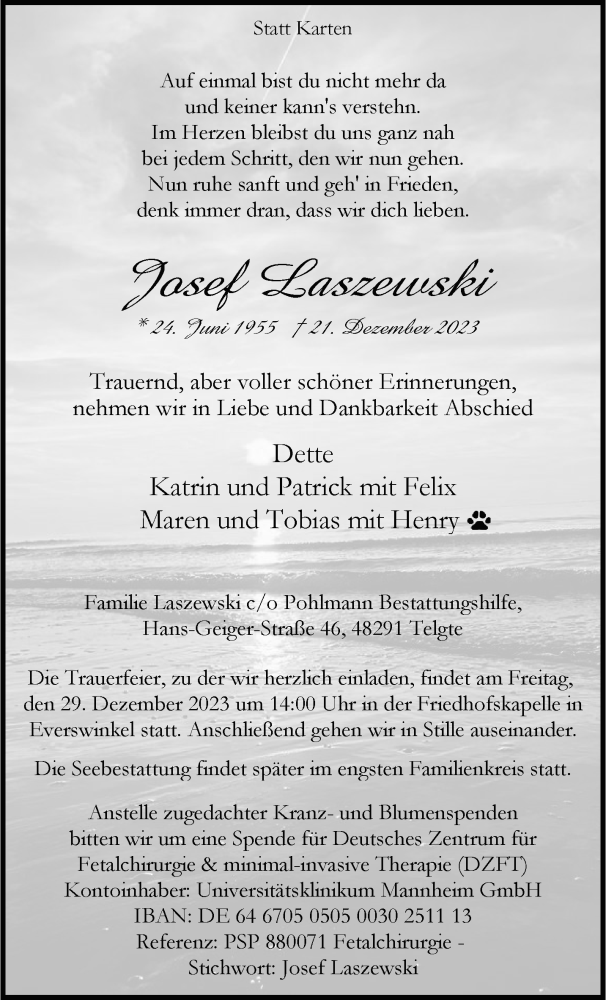 Statt Karten

Auf einmal bist du nicht mehr da
und keiner kann's verstehn.
Im Herzen bleibst du uns ganz nah
bei jedem Schritt, den wir nun gehen.
Nun ruhe sanft und geh' in Frieden,
denk immer dran, dass wir dich lieben.

Josef Laszewski

* 24. Juni 1955 † 21. Dezember 2023

Trauernd, aber voller schöner Erinnerungen,
nehmen wir in Liebe und Dankbarkeit Abschied

Dette
Katrin und Patrick mit Felix
Maren und Tobias mit Henry

Familie Laszewski c/o Pohlmann Bestattungshilfe,
Hans-Geiger-Straße 46, 48291 Telgte

Die Trauerfeier, zu der wir herzlich einladen, findet am Freitag, den 29. Dezember 2023 um 14:00 Uhr in der Friedhofskapelle in Everswinkel statt. Anschließend gehen wir in Stille auseinander.

Die Seebestattung findet später im engsten Familienkreis statt.

Anstelle zugedachter Kranz- und Blumenspenden
bitten wir um eine Spende für Deutsches Zentrum für
Fetalchirurgie & minimal-invasive Therapie (DZFT)
Kontoinhaber: Universitätsklinikum Mannheim GmbH
IBAN: DE 64 6705 0505 0030 2511 13
Referenz: PSP 880071 Fetalchirurgie -
Stichwort: Josef Laszewski